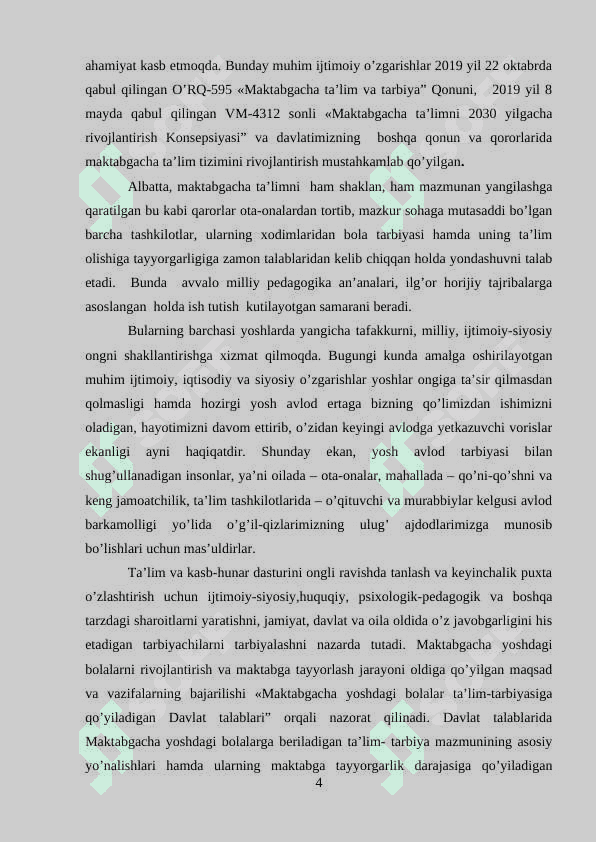 ahamiyat kasb etmoqda. Bunday muhim ijtimoiy o’zgarishlar 2019 yil 22 oktabrda qabul qilingan O’RQ-595 «Maktabgacha ta’lim va tarbiya” Qonuni, 2019 yil 8 mayda qabul qilingan VM-4312 sonli «Maktabgacha ta’limni 2030 yilgacha rivojlantirish Konsepsiyasi” va davlatimizning boshqa qonun va qororlarida maktabgacha ta’lim tizimini rivojlantirish mustahkamlab qo’yilgan.

Albatta, maktabgacha ta’limni ham shaklan, ham mazmunan yangilashga qaratilgan bu kabi qarorlar ota-onalardan tortib, mazkur sohaga mutasaddi bo’lgan barcha tashkilotlar, ularning xodimlaridan bola tarbiyasi hamda uning ta’lim olishiga tayyorgarligiga zamon talablaridan kelib chiqqan holda yondashuvni talab etadi. Bunda avvalo milliy pedagogika an’analari, ilg’or horijiy tajribalarga asoslangan holda ish tutish kutilayotgan samarani beradi.

Bularning barchasi yoshlarda yangicha tafakkurni, milliy, ijtimoiy-siyosiy ongni shakllantirishga xizmat qilmoqda. Bugungi kunda amalga oshirilayotgan muhim ijtimoiy, iqtisodiy va siyosiy o’zgarishlar yoshlar ongiga ta’sir qilmasdan qolmasligi hamda hozirgi yosh avlod ertaga bizning qo’limizdan ishimizni oladigan, hayotimizni davom ettirib, o’zidan keyingi avlodga yetkazuvchi vorislar ekanligi ayni haqiqatdir. Shunday ekan, yosh avlod tarbiyasi bilan shug’ullanadigan insonlar, ya’ni oilada – ota-onalar, mahallada – qo’ni-qo’shni va keng jamoatchilik, ta’lim tashkilotlarida – o’qituvchi va murabbiylar kelgusi avlod barkamolligi yo’lida o’g’il-qizlarimizning ulug’ ajdodlarimizga munosib bo’lishlari uchun mas’uldirlar.

Ta’lim va kasb-hunar dasturini ongli ravishda tanlash va keyinchalik puxta o’zlashtirish uchun ijtimoiy-siyosiy,huquqiy, psixologik-pedagogik va boshqa tarzdagi sharoitlarni yaratishni, jamiyat, davlat va oila oldida o’z javobgarligini his etadigan tarbiyachilarni tarbiyalashni nazarda tutadi. Maktabgacha yoshdagi bolalarni rivojlantirish va maktabga tayyorlash jarayoni oldiga qo’yilgan maqsad va vazifalarning bajarilishi «Maktabgacha yoshdagi bolalar ta’lim-tarbiyasiga qo’yiladigan Davlat talablari” orqali nazorat qilinadi. Davlat talablarida Maktabgacha yoshdagi bolalarga beriladigan ta’lim- tarbiya mazmunining asosiy yo’nalishlari hamda ularning maktabga tayyorgarlik darajasiga qo’yiladigan

4